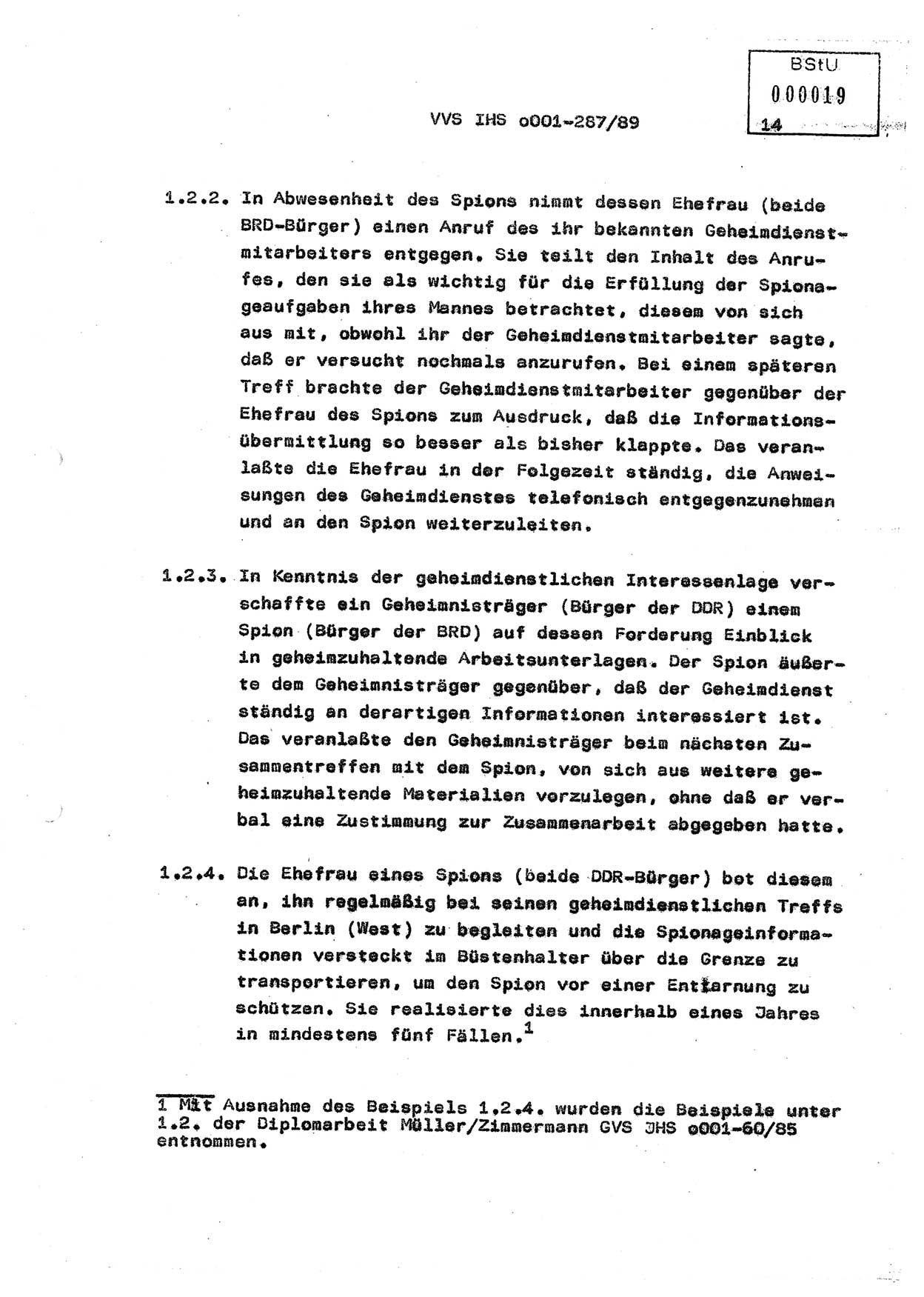 BStU
000019

VVS IHS o001-287/89 14

1.2.2. In Abwesenheit des Spions nimmt dessen Ehefrau (beide BRD-Bürger) einen Anruf des ihr bekannten Geheimdienstmitarbeiters entgegen. Sie teilt den Inhalt des Anrufes, den sie als wichtig für die Erfüllung der Spionageaufgaben ihres Mannes betrachtet, diesem von sich aus mit, obwohl ihr der Geheimdienstmitarbeiter sagte, daß er versucht nochmals anzurufen. Bei einem späteren Treff brachte der Geheimdienstmitarbeiter gegenüber der Ehefrau des Spions zum Ausdruck, daß die Informationsübermittlung so besser als bisher klappte. Das veranlaßte die Ehefrau in der Folgezeit ständig, die Anweisungen des Geheimdienstes telefonisch entgegenzunehmen und an den Spion weiterzuleiten.

1.2.3. In Kenntnis der geheimdienstlichen Interessenlage verschaffte ein Geheimnisträger (Bürger der DDR) einem Spion (Bürger der BRD) auf dessen Forderung Einblick in geheimzuhaltende Arbeitsunterlagen. Der Spion äußerte dem Geheimnisträger gegenüber, daß der Geheimdienst ständig an derartigen Informationen interessiert ist. Das veranlaßte den Geheimnisträger beim nächsten Zusammentreffen mit dem Spion, von sich aus weitere geheimzuhaltende Materialien vorzulegen, ohne daß er verbal eine Zustimmung zur Zusammenarbeit abgegeben hatte.

1.2.4. Die Ehefrau eines Spions (beide DDR-Bürger) bot diesem an, ihn regelmäßig bei seinen geheimdienstlichen Treffs in Berlin (West) zu begleiten und die Spionageinformationen versteckt im Büstenhalter über die Grenze zu transportieren, um den Spion vor einer Enttarnung zu schützen. Sie realisierte dies innerhalb eines Jahres in mindestens fünf Fällen.$^1$

1 Mit Ausnahme des Beispiels 1.2.4. wurden die Beispiele unter 1.2. der Diplomarbeit Müller/Zimmermann GVS JHS o001-60/85 entnommen.